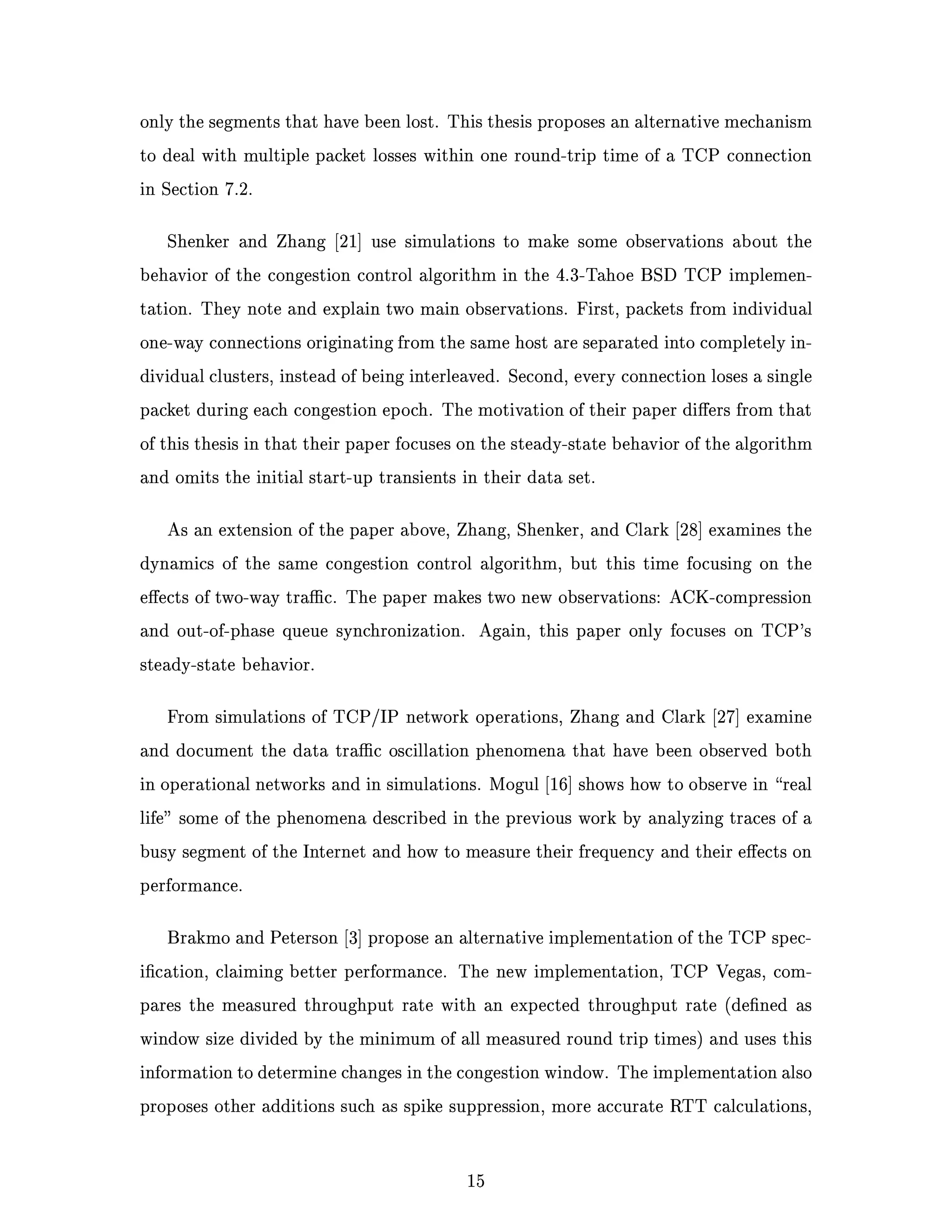 only the segments that have been lost. This thesis proposes an alternative mechanism to deal with multiple packet losses within one round-trip time of a TCP connection in Section 7.2.

Shenker and Zhang [21] use simulations to make some observations about the behavior of the congestion control algorithm in the 4.3-Tahoe BSD TCP implementation. They note and explain two main observations. First, packets from individual one-way connections originating from the same host are separated into completely individual clusters, instead of being interleaved. Second, every connection loses a single packet during each congestion epoch. The motivation of their paper differs from that of this thesis in that their paper focuses on the steady-state behavior of the algorithm and omits the initial start-up transients in their data set.

As an extension of the paper above, Zhang, Shenker, and Clark [28] examines the dynamics of the same congestion control algorithm, but this time focusing on the effects of two-way traffic. The paper makes two new observations: ACK-compression and out-of-phase queue synchronization. Again, this paper only focuses on TCP's steady-state behavior.

From simulations of TCP/IP network operations, Zhang and Clark [27] examine and document the data traffic oscillation phenomena that have been observed both in operational networks and in simulations. Mogul [16] shows how to observe in "real life" some of the phenomena described in the previous work by analyzing traces of a busy segment of the Internet and how to measure their frequency and their effects on performance.

Brakmo and Peterson [3] propose an alternative implementation of the TCP specification, claiming better performance. The new implementation, TCP Vegas, compares the measured throughput rate with an expected throughput rate (defined as window size divided by the minimum of all measured round trip times) and uses this information to determine changes in the congestion window. The implementation also proposes other additions such as spike suppression, more accurate RTT calculations,

15